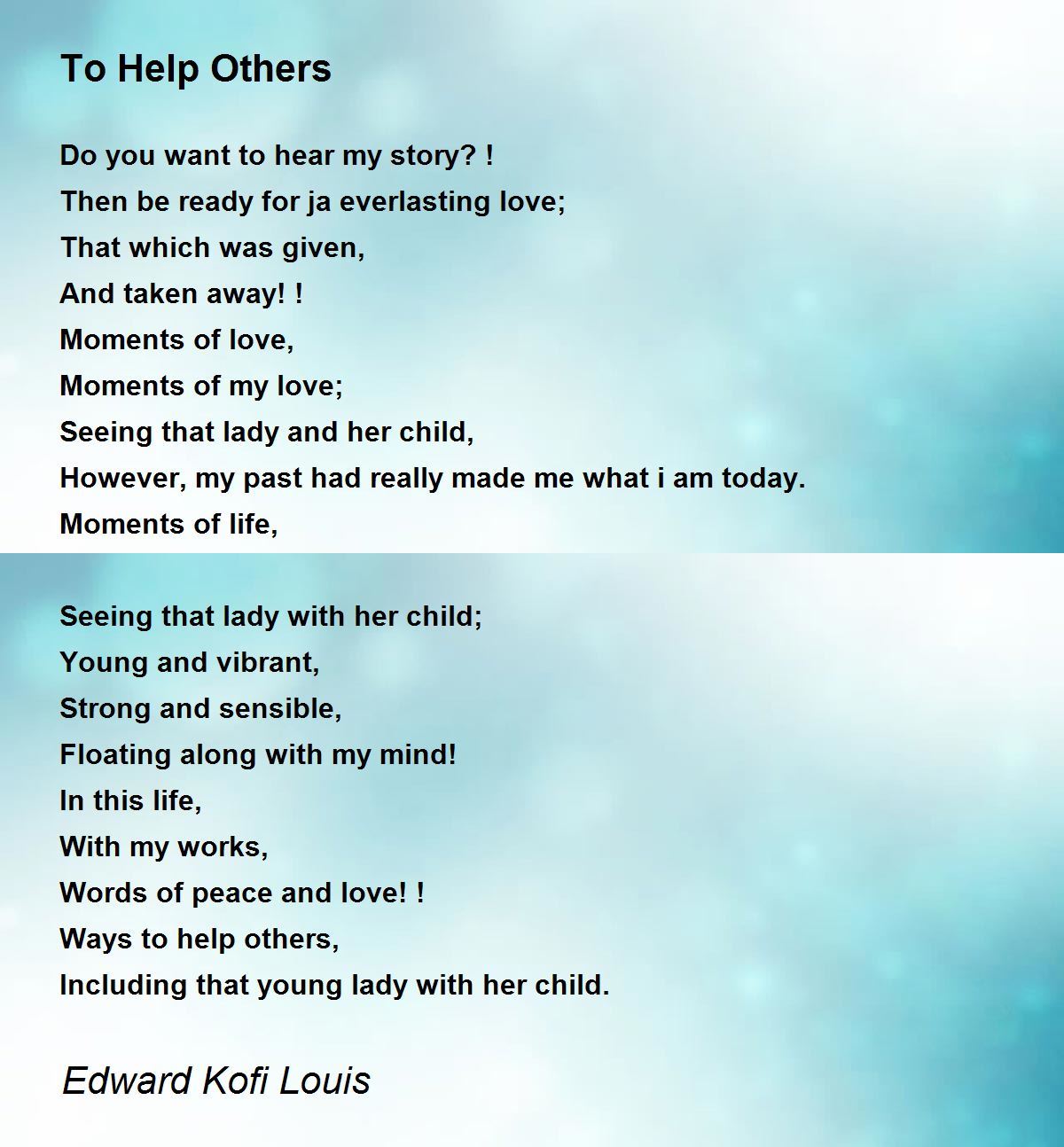 To Help Others

Do you want to hear my story? !
Then be ready for ja everlasting love;
That which was given,
And taken away! !
Moments of love,
Moments of my love;
Seeing that lady and her child,
However, my past had really made me what i am today.
Moments of life,

Seeing that lady with her child;
Young and vibrant,
Strong and sensible,
Floating along with my mind!
In this life,
With my works,
Words of peace and love! !
Ways to help others,
Including that young lady with her child.

Edward Kofi Louis